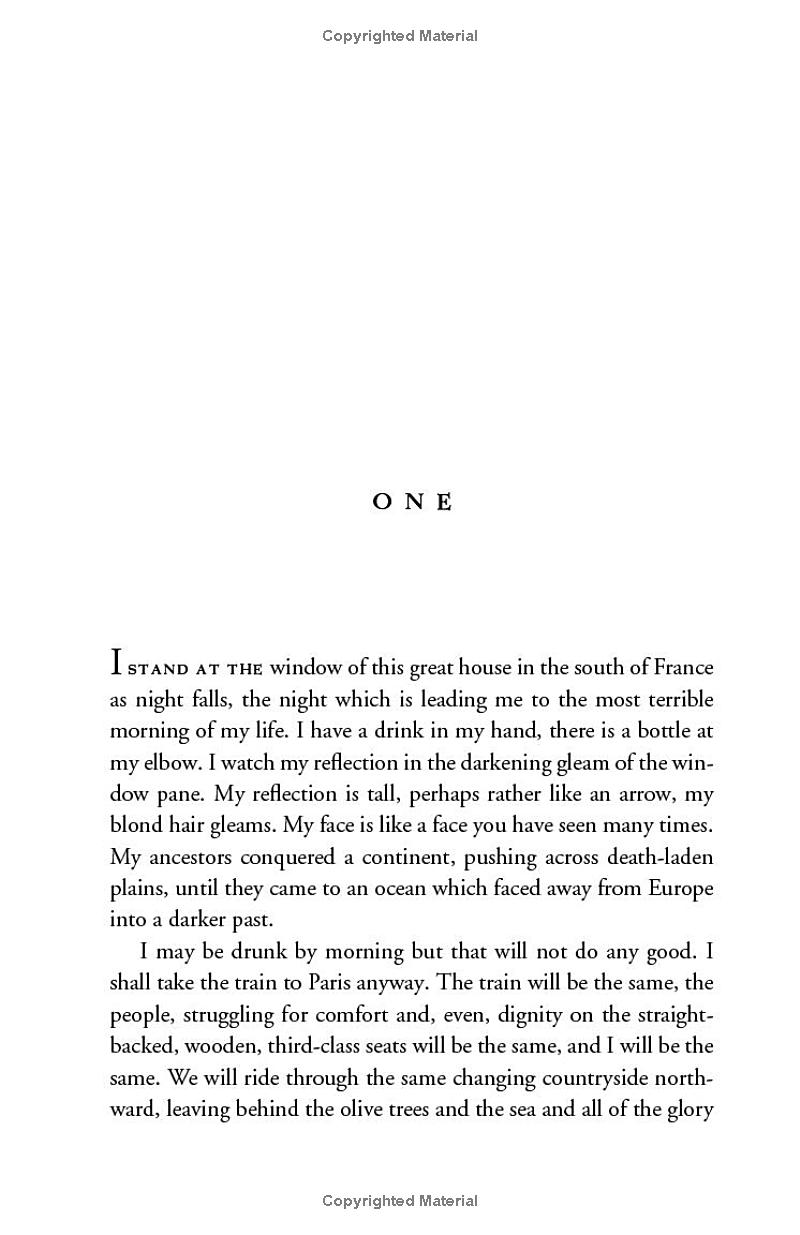 Copyrighted Material

ONE

I STAND AT THE window of this great house in the south of France as night falls, the night which is leading me to the most terrible morning of my life. I have a drink in my hand, there is a bottle at my elbow. I watch my reflection in the darkening gleam of the window pane. My reflection is tall, perhaps rather like an arrow, my blond hair gleams. My face is like a face you have seen many times. My ancestors conquered a continent, pushing across death-laden plains, until they came to an ocean which faced away from Europe into a darker past.

I may be drunk by morning but that will not do any good. I shall take the train to Paris anyway. The train will be the same, the people, struggling for comfort and, even, dignity on the straight-backed, wooden, third-class seats will be the same, and I will be the same. We will ride through the same changing countryside northward, leaving behind the olive trees and the sea and all of the glory

Copyrighted Material